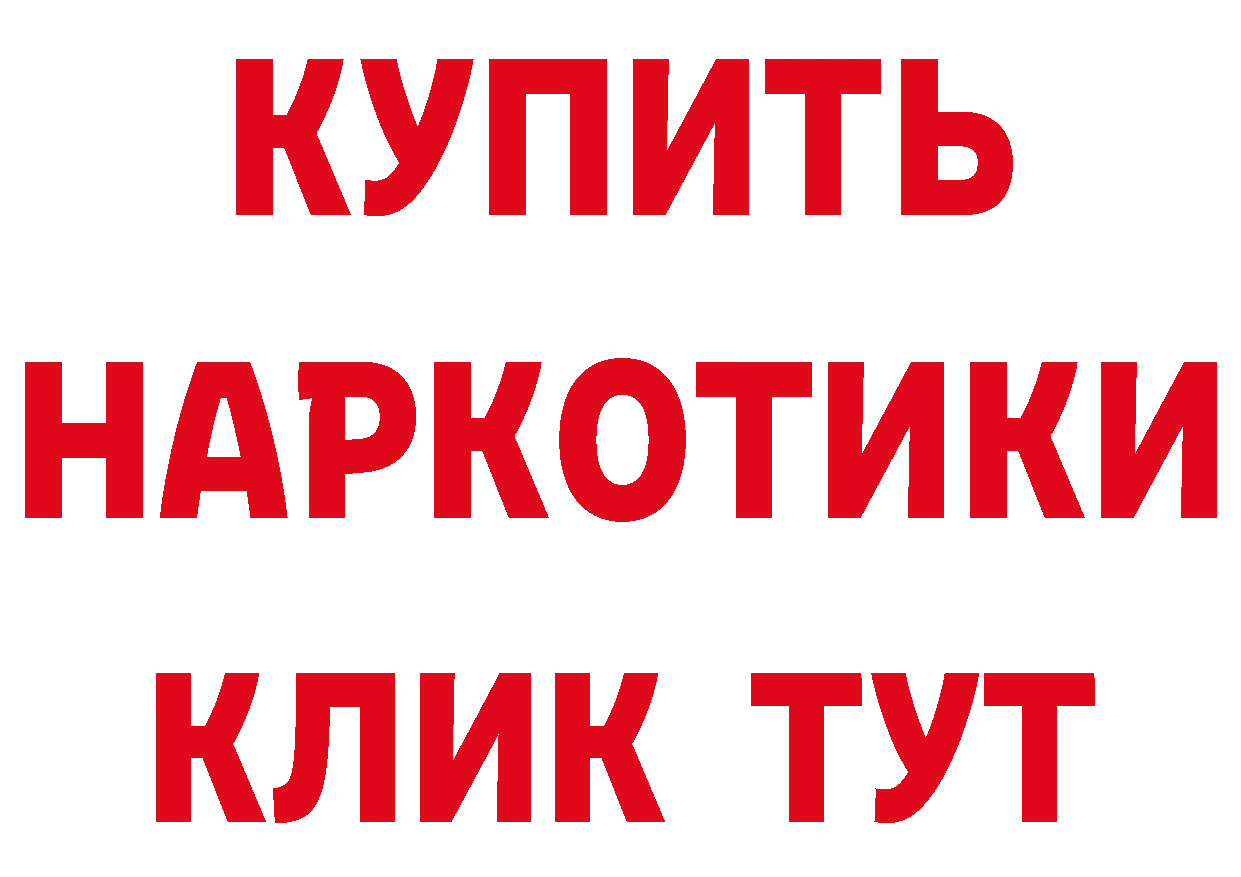 КУПИТЬ
НАРКОТИКИ
КЛИК ТУТ